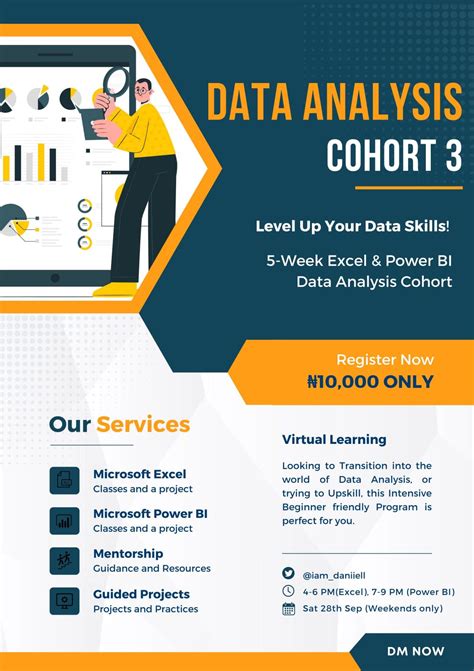 DATA ANALYSIS
COHORT 3

Level Up Your Data Skills!

5-Week Excel & Power BI Data Analysis Cohort

Register Now
₦10,000 ONLY

Our Services

Microsoft Excel
Classes and a project

Microsoft Power BI
Classes and a project

Mentorship
Guidance and Resources

Guided Projects
Projects and Practices

Virtual Learning

Looking to Transition into the world of Data Analysis, or trying to Upskill, this Intensive Beginner friendly Program is perfect for you.

@iam_daniiell
4-6 PM(Excel), 7-9 PM (Power BI)
Sat 28th Sep (Weekends only)

DM NOW